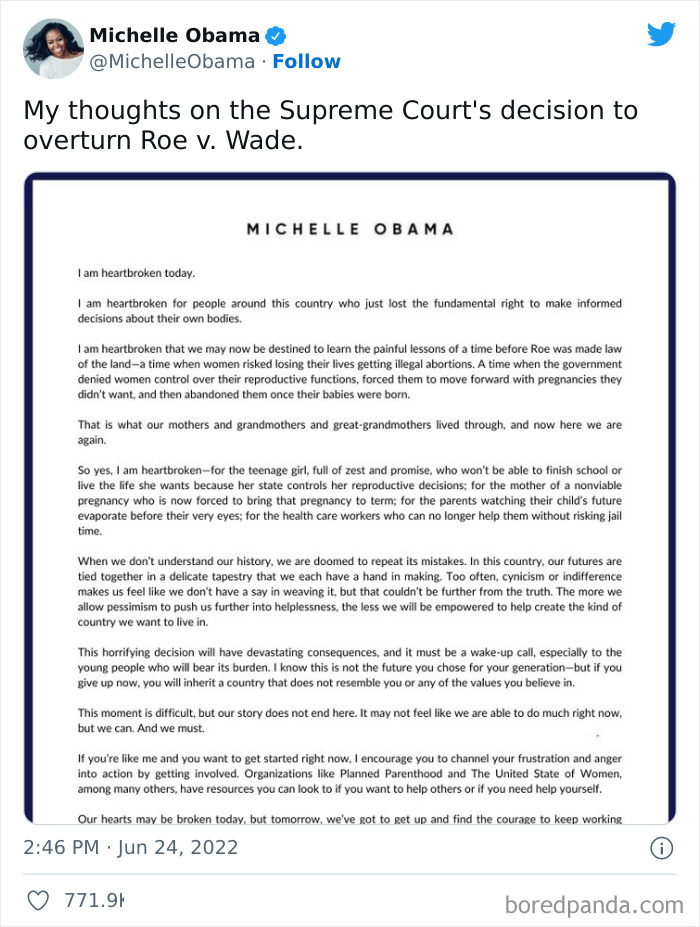 Michelle Obama
@MichelleObama · Follow

My thoughts on the Supreme Court's decision to overturn Roe v. Wade.

MICHELLE OBAMA

I am heartbroken today.

I am heartbroken for people around this country who just lost the fundamental right to make informed decisions about their own bodies.

I am heartbroken that we may now be destined to learn the painful lessons of a time before Roe was made law of the land—a time when women risked losing their lives getting illegal abortions. A time when the government denied women control over their reproductive functions, forced them to move forward with pregnancies they didn't want, and then abandoned them once their babies were born.

That is what our mothers and grandmothers and great-grandmothers lived through, and now here we are again.

So yes, I am heartbroken—for the teenage girl, full of zest and promise, who won't be able to finish school or live the life she wants because her state controls her reproductive decisions; for the mother of a nonviable pregnancy who is now forced to bring that pregnancy to term; for the parents watching their child's future evaporate before their very eyes; for the health care workers who can no longer help them without risking jail time.

When we don't understand our history, we are doomed to repeat its mistakes. In this country, our futures are tied together in a delicate tapestry that we each have a hand in making. Too often, cynicism or indifference makes us feel like we don't have a say in weaving it, but that couldn't be further from the truth. The more we allow pessimism to push us further into helplessness, the less we will be empowered to help create the kind of country we want to live in.

This horrifying decision will have devastating consequences, and it must be a wake-up call, especially to the young people who will bear its burden. I know this is not the future you chose for your generation—but if you give up now, you will inherit a country that does not resemble you or any of the values you believe in.

This moment is difficult, but our story does not end here. It may not feel like we are able to do much right now, but we can. And we must.

If you're like me and you want to get started right now, I encourage you to channel your frustration and anger into action by getting involved. Organizations like Planned Parenthood and The United State of Women, among many others, have resources you can look to if you want to help others or if you need help yourself.

Our hearts may be broken today, but tomorrow, we've got to get up and find the courage to keep working

2:46 PM · Jun 24, 2022

771.9K

boredpanda.com